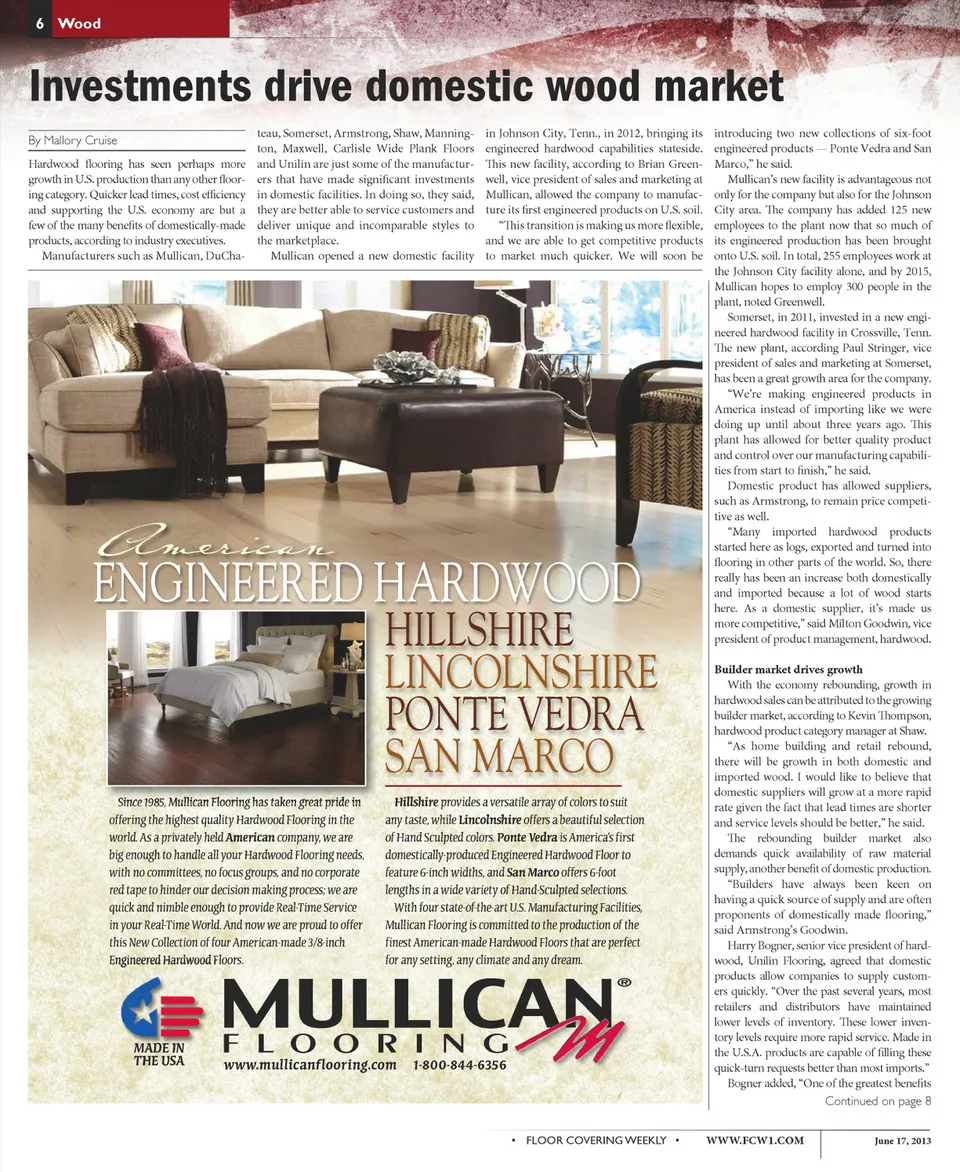 6 Wood

Investments drive domestic wood market

By Mallory Cruise

Hardwood flooring has seen perhaps more growth in U.S. production than any other flooring category. Quicker lead times, cost efficiency and supporting the U.S. economy are but a few of the many benefits of domestically-made products, according to industry executives.

Manufacturers such as Mullican, DuChateau, Somerset, Armstrong, Shaw, Mannington, Maxwell, Carlisle Wide Plank Floors and Unilin are just some of the manufacturers that have made significant investments in domestic facilities. In doing so, they said, they are better able to service customers and deliver unique and incomparable styles to the marketplace.

Mullican opened a new domestic facility in Johnson City, Tenn., in 2012, bringing its engineered hardwood capabilities stateside. This new facility, according to Brian Greenwell, vice president of sales and marketing at Mullican, allowed the company to manufacture its first engineered products on U.S. soil.

"This transition is making us more flexible, and we are able to get competitive products to market much quicker. We will soon be introducing two new collections of six-foot engineered products — Ponte Vedra and San Marco," he said.

Mullican's new facility is advantageous not only for the company but also for the Johnson City area. The company has added 125 new employees to the plant now that so much of its engineered production has been brought onto U.S. soil. In total, 255 employees work at the Johnson City facility alone, and by 2015, Mullican hopes to employ 300 people in the plant, noted Greenwell.

Somerset, in 2011, invested in a new engineered hardwood facility in Crossville, Tenn. The new plant, according Paul Stringer, vice president of sales and marketing at Somerset, has been a great growth area for the company.

"We're making engineered products in America instead of importing like we were doing up until about three years ago. This plant has allowed for better quality product and control over our manufacturing capabilities from start to finish," he said.

Domestic product has allowed suppliers, such as Armstrong, to remain price competitive as well.

"Many imported hardwood products started here as logs, exported and turned into flooring in other parts of the world. So, there really has been an increase both domestically and imported because a lot of wood starts here. As a domestic supplier, it's made us more competitive," said Milton Goodwin, vice president of product management, hardwood.

Builder market drives growth

With the economy rebounding, growth in hardwood sales can be attributed to the growing builder market, according to Kevin Thompson, hardwood product category manager at Shaw.

"As home building and retail rebound, there will be growth in both domestic and imported wood. I would like to believe that domestic suppliers will grow at a more rapid rate given the fact that lead times are shorter and service levels should be better," he said.

The rebounding builder market also demands quick availability of raw material supply, another benefit of domestic production.

"Builders have always been keen on having a quick source of supply and are often proponents of domestically made flooring," said Armstrong's Goodwin.

Harry Bogner, senior vice president of hardwood, Unilin Flooring, agreed that domestic products allow companies to supply customers quickly. "Over the past several years, most retailers and distributors have maintained lower levels of inventory. These lower inventory levels require more rapid service. Made in the U.S.A. products are capable of filling these quick-turn requests better than most imports."

Bogner added, "One of the greatest benefits

Continued on page 8

American
ENGINEERED HARDWOOD
HILLSHIRE
LINCOLNSHIRE
PONTE VEDRA
SAN MARCO

Since 1985, Mullican Flooring has taken great pride in offering the highest quality Hardwood Flooring in the world. As a privately held American company, we are big enough to handle all your Hardwood Flooring needs, with no committees, no focus groups, and no corporate red tape to hinder our decision making process; we are quick and nimble enough to provide Real-Time Service in your Real-Time World. And now we are proud to offer this New Collection of four American-made 3/8-inch Engineered Hardwood Floors.

Hillshire provides a versatile array of colors to suit any taste, while Lincolnshire offers a beautiful selection of Hand Sculpted colors. Ponte Vedra is America's first domestically-produced Engineered Hardwood Floor to feature 6-inch widths, and San Marco offers 6-foot lengths in a wide variety of Hand-Sculpted selections.

With four state-of-the-art U.S. Manufacturing Facilities, Mullican Flooring is committed to the production of the finest American-made Hardwood Floors that are perfect for any setting, any climate and any dream.

MADE IN THE USA
MULLICAN® FLOORING
www.mullicanflooring.com 1-800-844-6356

• FLOOR COVERING WEEKLY • WWW.FCW1.COM June 17, 2013